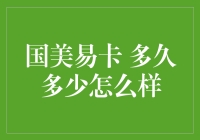 国美易卡 多久
多少怎么样